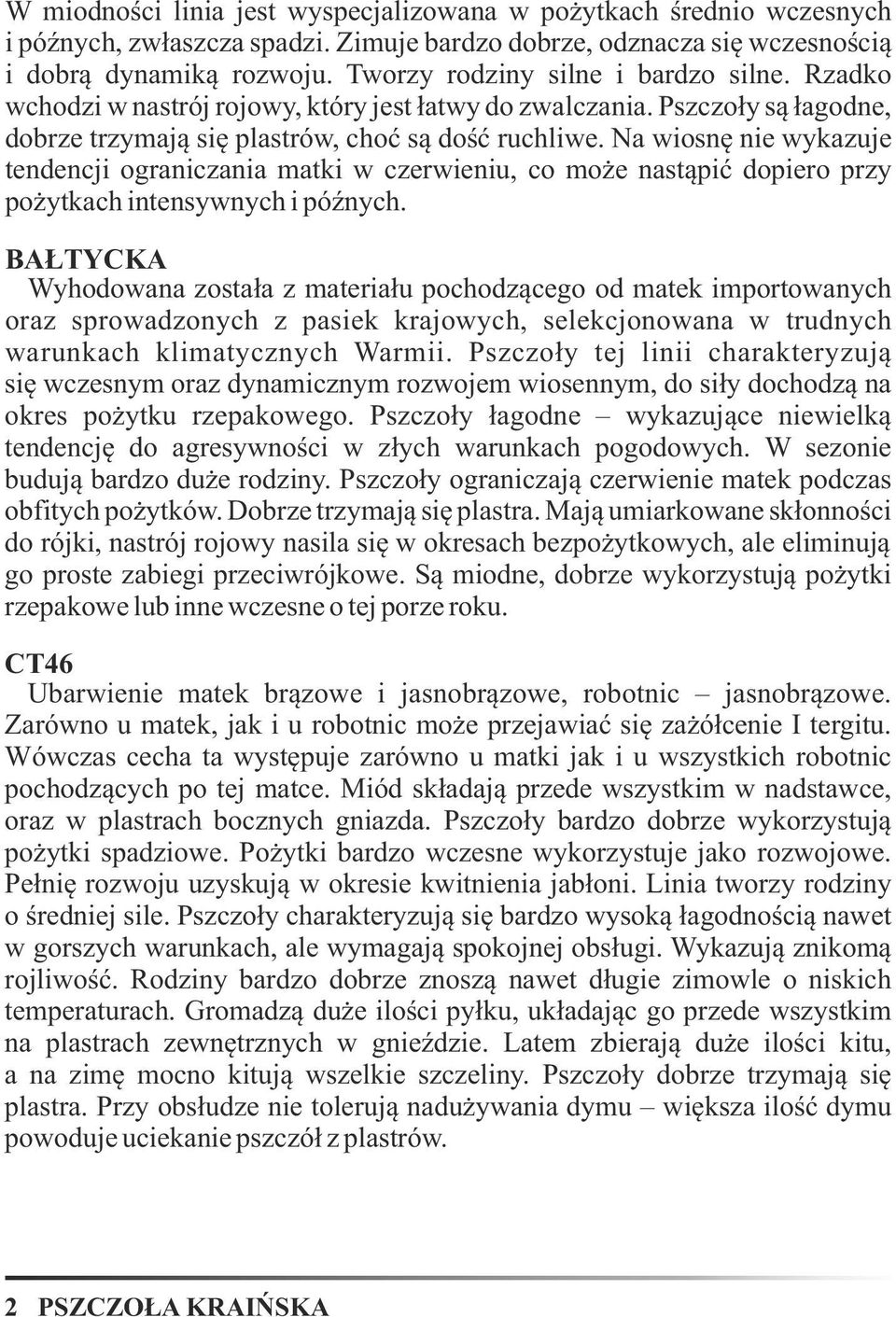 W miodności linia jest wyspecjalizowana w pożytkach średnio wczesnych i późnych, zwłaszcza spadzi. Zimuje bardzo dobrze, odznacza się wczesnością i dobrą dynamiką rozwoju. Tworzy rodziny silne i bardzo silne. Rzadko wchodzi w nastrój rojowy, który jest łatwy do zwalczania. Pszczoły są łagodne, dobrze trzymają się plastrów, choć są dość ruchliwe. Na wiosnę nie wykazuje tendencji ograniczania matki w czerwieniu, co może nastąpić dopiero przy pożytkach intensywnych i późnych.

BAŁTYCKA
Wyhodowana została z materiału pochodzącego od matek importowanych oraz sprowadzonych z pasiek krajowych, selekcjonowana w trudnych warunkach klimatycznych Warmii. Pszczoły tej linii charakteryzują się wczesnym oraz dynamicznym rozwojem wiosennym, do siły dochodzą na okres pożytku rzepakowego. Pszczoły łagodne – wykazujące niewielką tendencję do agresywności w złych warunkach pogodowych. W sezonie budują bardzo duże rodziny. Pszczoły ograniczają czerwienie matek podczas obfitych pożytków. Dobrze trzymają się plastra. Mają umiarkowane skłonności do rójki, nastrój rojowy nasila się w okresach bezpożytkowych, ale eliminują go proste zabiegi przeciwrójkowe. Są miodne, dobrze wykorzystują pożytki rzepakowe lub inne wczesne o tej porze roku.

CT46
Ubarwienie matek brązowe i jasnobrązowe, robotnic – jasnobrązowe. Zarówno u matek, jak i u robotnic może przejawiać się zażółcenie I tergitu. Wówczas cecha ta występuje zarówno u matki jak i u wszystkich robotnic pochodzących po tej matce. Miód składają przede wszystkim w nadstawce, oraz w plastrach bocznych gniazda. Pszczoły bardzo dobrze wykorzystują pożytki spadziowe. Pożytki bardzo wczesne wykorzystuje jako rozwojowe. Pełnię rozwoju uzyskują w okresie kwitnienia jabłoni. Linia tworzy rodziny o średniej sile. Pszczoły charakteryzują się bardzo wysoką łagodnością nawet w gorszych warunkach, ale wymagają spokojnej obsługi. Wykazują znikomą rojliwość. Rodziny bardzo dobrze znoszą nawet długie zimowle o niskich temperaturach. Gromadzą duże ilości pyłku, układając go przede wszystkim na plastrach zewnętrznych w gnieździe. Latem zbierają duże ilości kitu, a na zimę mocno kitują wszelkie szczeliny. Pszczoły dobrze trzymają się plastra. Przy obsłudze nie tolerują nadużywania dymu – większa ilość dymu powoduje uciekanie pszczół z plastrów.

2 PSZCZOŁA KRAIŃSKA